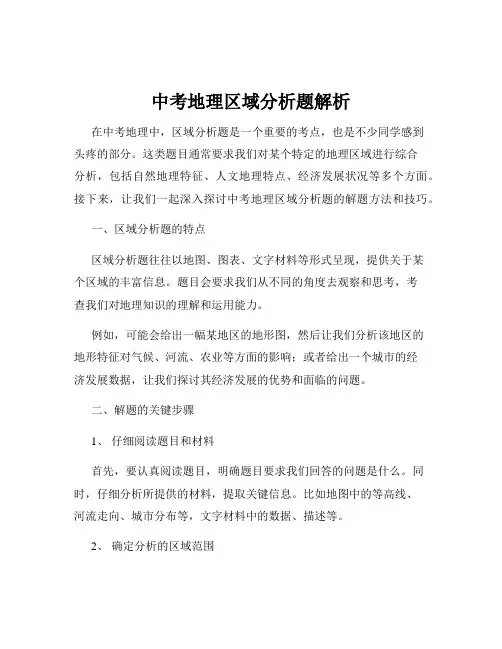 中考地理区域分析题解析

在中考地理中，区域分析题是一个重要的考点，也是不少同学感到头疼的部分。这类题目通常要求我们对某个特定的地理区域进行综合分析，包括自然地理特征、人文地理特点、经济发展状况等多个方面。接下来，让我们一起深入探讨中考地理区域分析题的解题方法和技巧。

一、区域分析题的特点

区域分析题往往以地图、图表、文字材料等形式呈现，提供关于某个区域的丰富信息。题目会要求我们从不同的角度去观察和思考，考查我们对地理知识的理解和运用能力。

例如，可能会给出一幅某地区的地形图，然后让我们分析该地区的地形特征对气候、河流、农业等方面的影响；或者给出一个城市的经济发展数据，让我们探讨其经济发展的优势和面临的问题。

二、解题的关键步骤

1、 仔细阅读题目和材料

首先，要认真阅读题目，明确题目要求我们回答的问题是什么。同时，仔细分析所提供的材料，提取关键信息。比如地图中的等高线、河流走向、城市分布等，文字材料中的数据、描述等。

2、 确定分析的区域范围